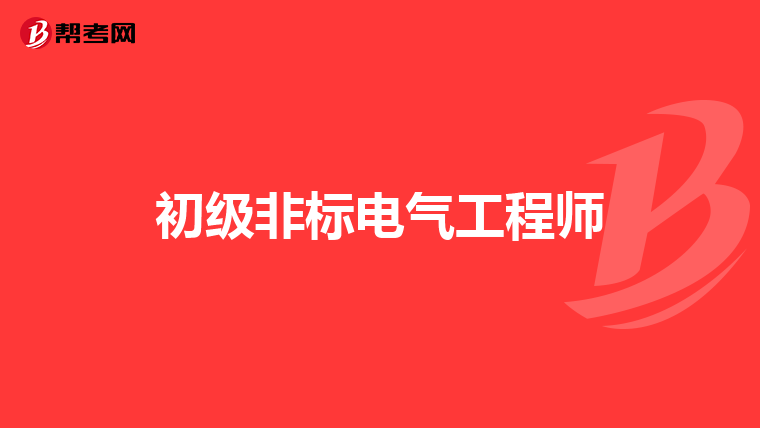 帮考网

初级非标电气工程师